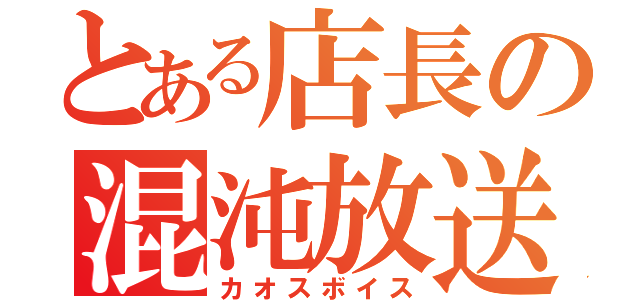 とある店長の
混沌放送
カオスボイス